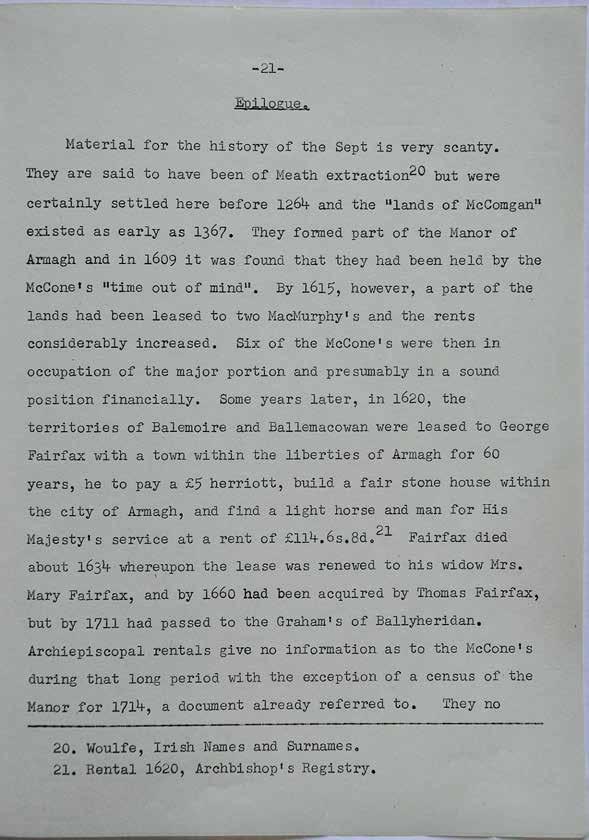 -21-

Epilogue.

Material for the history of the Sept is very scanty. They are said to have been of Meath extraction$^{20}$ but were certainly settled here before 1264 and the "lands of McComgan" existed as early as 1367. They formed part of the Manor of Armagh and in 1609 it was found that they had been held by the McCone's "time out of mind". By 1615, however, a part of the lands had been leased to two MacMurphy's and the rents considerably increased. Six of the McCone's were then in occupation of the major portion and presumably in a sound position financially. Some years later, in 1620, the territories of Balemoire and Ballemacowan were leased to George Fairfax with a town within the liberties of Armagh for 60 years, he to pay a £5 herriott, build a fair stone house within the city of Armagh, and find a light horse and man for His Majesty's service at a rent of £114.6s.8d.$^{21}$ Fairfax died about 1634 whereupon the lease was renewed to his widow Mrs. Mary Fairfax, and by 1660 had been acquired by Thomas Fairfax, but by 1711 had passed to the Graham's of Ballyheridan. Archiepiscopal rentals give no information as to the McCone's during that long period with the exception of a census of the Manor for 1714, a document already referred to. They no

20. Woulfe, Irish Names and Surnames.
21. Rental 1620, Archbishop's Registry.